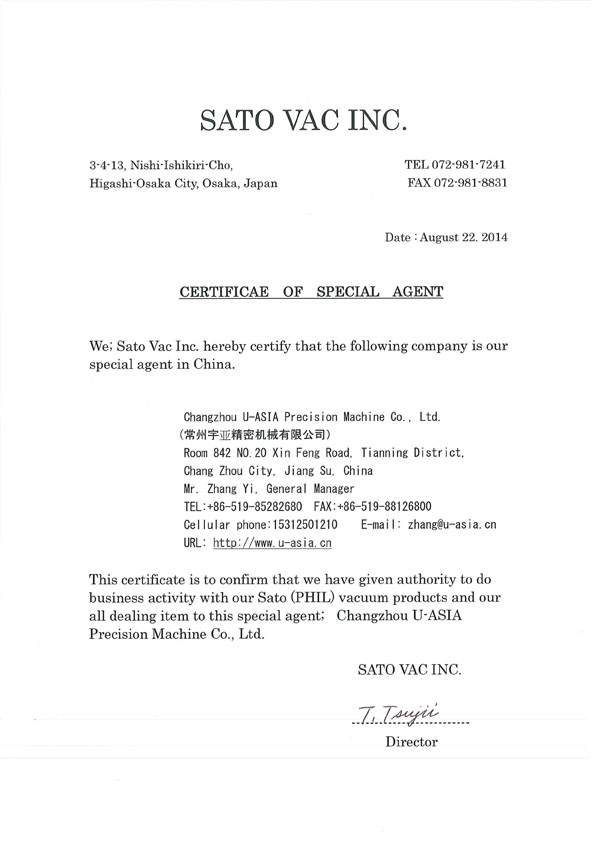 SATO VAC INC.

3-4-13, Nishi-Ishikiri-Cho,
Higashi-Osaka City, Osaka, Japan

TEL 072-981-7241
FAX 072-981-8831

Date : August 22. 2014

CERTIFICAE OF SPECIAL AGENT

We; Sato Vac Inc. hereby certify that the following company is our special agent in China.

Changzhou U-ASIA Precision Machine Co., Ltd.
(常州宇亚精密机械有限公司)
Room 842 NO.20 Xin Feng Road, Tianning District,
Chang Zhou City, Jiang Su, China
Mr. Zhang Yi, General Manager
TEL:+86-519-85282680 FAX:+86-519-88126800
Cellular phone:15312501210 E-mail: zhang@u-asia.cn
URL: http://www.u-asia.cn

This certificate is to confirm that we have given authority to do business activity with our Sato (PHIL) vacuum products and our all dealing item to this special agent; Changzhou U-ASIA Precision Machine Co., Ltd.

SATO VAC INC.

T. Tsujii

Director